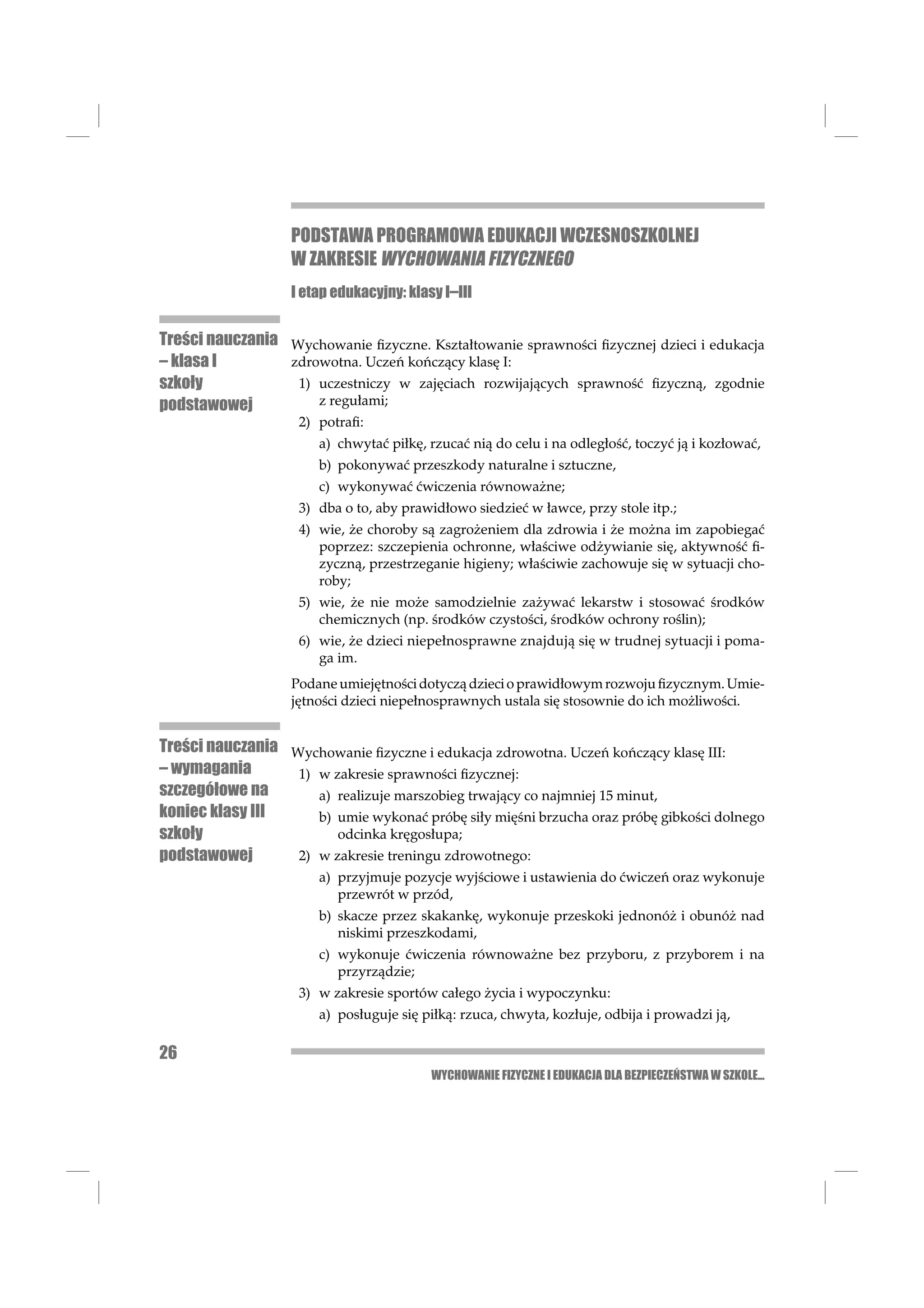 PODSTAWA PROGRAMOWA EDUKACJI WCZESNOSZKOLNEJ W ZAKRESIE WYCHOWANIA FIZYCZNEGO

I etap edukacyjny: klasy I–III

Treści nauczania – klasa I szkoły podstawowej

Wychowanie fizyczne. Kształtowanie sprawności fizycznej dzieci i edukacja zdrowotna. Uczeń kończący klasę I:

1) uczestniczy w zajęciach rozwijających sprawność fizyczną, zgodnie z regułami;
2) potrafi:
a) chwytać piłkę, rzucać nią do celu i na odległość, toczyć ją i kozłować,
b) pokonywać przeszkody naturalne i sztuczne,
c) wykonywać ćwiczenia równoważne;
3) dba o to, aby prawidłowo siedzieć w ławce, przy stole itp.;
4) wie, że choroby są zagrożeniem dla zdrowia i że można im zapobiegać poprzez: szczepienia ochronne, właściwe odżywianie się, aktywność fizyczną, przestrzeganie higieny; właściwie zachowuje się w sytuacji choroby;
5) wie, że nie może samodzielnie zażywać lekarstw i stosować środków chemicznych (np. środków czystości, środków ochrony roślin);
6) wie, że dzieci niepełnosprawne znajdują się w trudnej sytuacji i pomaga im.

Podane umiejętności dotyczą dzieci o prawidłowym rozwoju fizycznym. Umiejętności dzieci niepełnosprawnych ustala się stosownie do ich możliwości.

Treści nauczania – wymagania szczegółowe na koniec klasy III szkoły podstawowej

Wychowanie fizyczne i edukacja zdrowotna. Uczeń kończący klasę III:

1) w zakresie sprawności fizycznej:
a) realizuje marszobieg trwający co najmniej 15 minut,
b) umie wykonać próbę siły mięśni brzucha oraz próbę gibkości dolnego odcinka kręgosłupa;
2) w zakresie treningu zdrowotnego:
a) przyjmuje pozycje wyjściowe i ustawienia do ćwiczeń oraz wykonuje przewrót w przód,
b) skacze przez skakankę, wykonuje przeskoki jednonóż i obunóż nad niskimi przeszkodami,
c) wykonuje ćwiczenia równoważne bez przyboru, z przyborem i na przyrządzie;
3) w zakresie sportów całego życia i wypoczynku:
a) posługuje się piłką: rzuca, chwyta, kozłuje, odbija i prowadzi ją,

26

WYCHOWANIE FIZYCZNE I EDUKACJA DLA BEZPIECZEŃSTWA W SZKOLE...